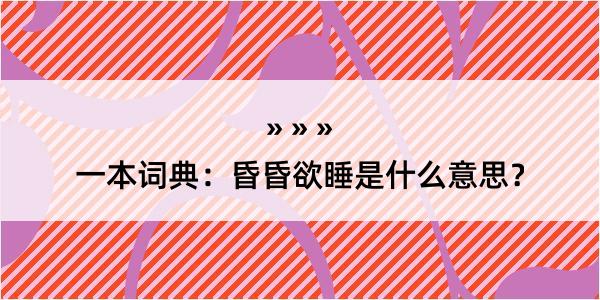 » » »

一本词典：昏昏欲睡是什么意思？